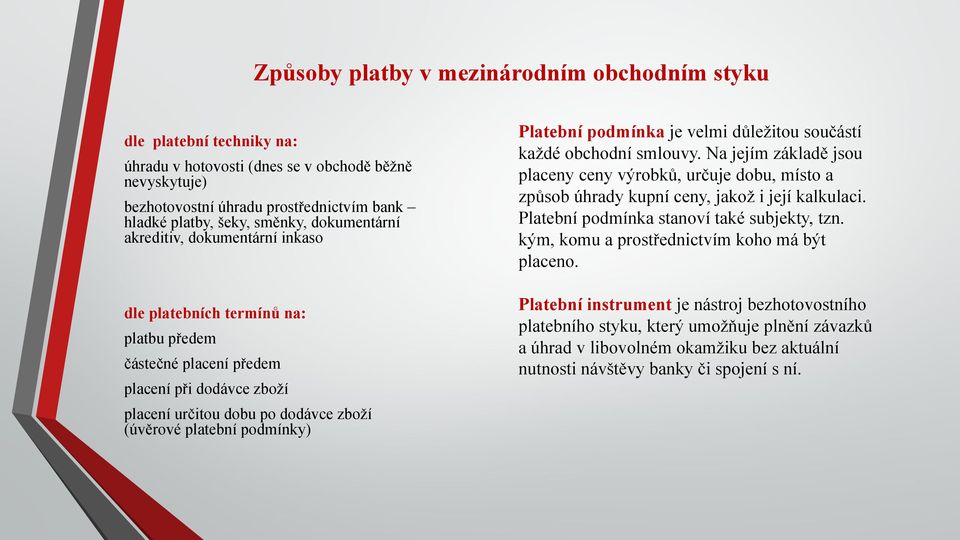 Způsoby platby v mezinárodním obchodním styku

dle platební techniky na:

úhradu v hotovosti (dnes se v obchodě běžně nevyskytuje)

bezhotovostní úhradu prostřednictvím bank – hladké platby, šeky, směnky, dokumentární akreditiv, dokumentární inkaso

dle platebních termínů na:

platbu předem

částečné placení předem

placení při dodávce zboží

placení určitou dobu po dodávce zboží (úvěrové platební podmínky)

Platební podmínka je velmi důležitou součástí každé obchodní smlouvy. Na jejím základě jsou placeny ceny výrobků, určuje dobu, místo a způsob úhrady kupní ceny, jakož i její kalkulaci. Platební podmínka stanoví také subjekty, tzn. kým, komu a prostřednictvím koho má být placeno.

Platební instrument je nástroj bezhotovostního platebního styku, který umožňuje plnění závazků a úhrad v libovolném okamžiku bez aktuální nutnosti návštěvy banky či spojení s ní.